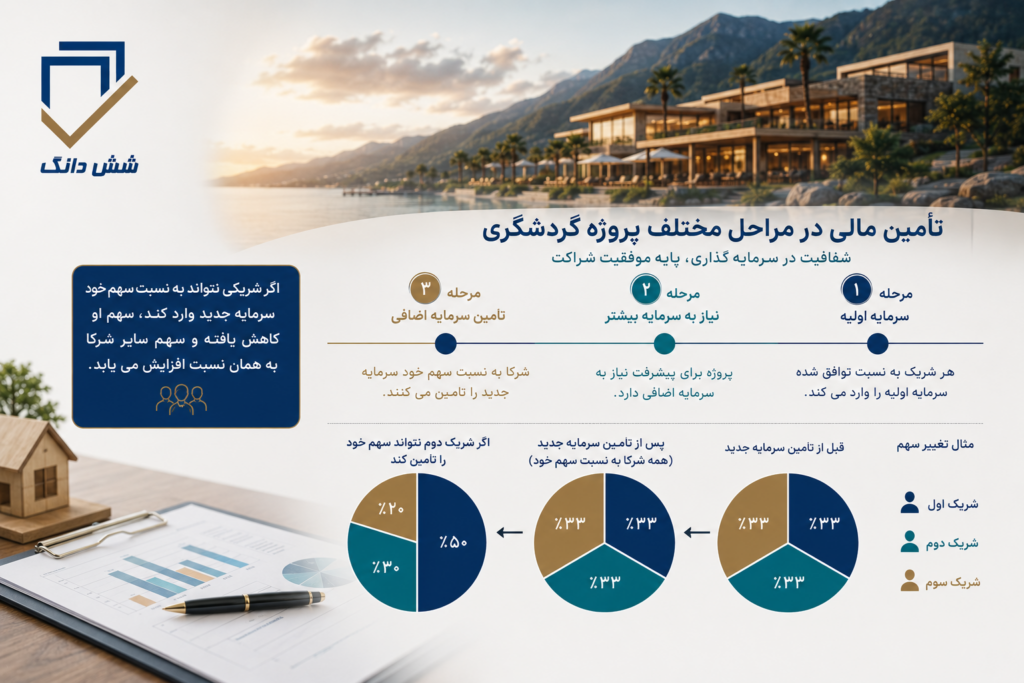 شش دانگ

تأمین مالی در مراحل مختلف پروژه گردشگری
شفافیت در سرمایه گذاری، پایه موفقیت شراکت

مرحله ۱
سرمایه اولیه
هر شریک به نسبت توافق شده سرمایه اولیه را وارد می کند.

مرحله ۲
نیاز به سرمایه بیشتر
پروژه برای پیشرفت نیاز به سرمایه اضافی دارد.

مرحله ۳
تامین سرمایه اضافی
شرکا به نسبت سهم خود سرمایه جدید را تامین می کنند.

اگر شریکی نتواند به نسبت سهم خود سرمایه جدید وارد کند، سهم او کاهش یافته و سهم سایر شرکا به همان نسبت افزایش می یابد.

مثال تغییر سهم
شریک اول
شریک دوم
شریک سوم

قبل از تامین سرمایه جدید
٪۳۳ ٪۳۳ ٪۳۳

پس از تامین سرمایه جدید (همه شرکا به نسبت سهم خود)
٪۳۳ ٪۳۳ ٪۳۳

اگر شریک دوم نتواند سهم خود را تامین کند
٪۵۰ ٪۳۰ ٪۲۰